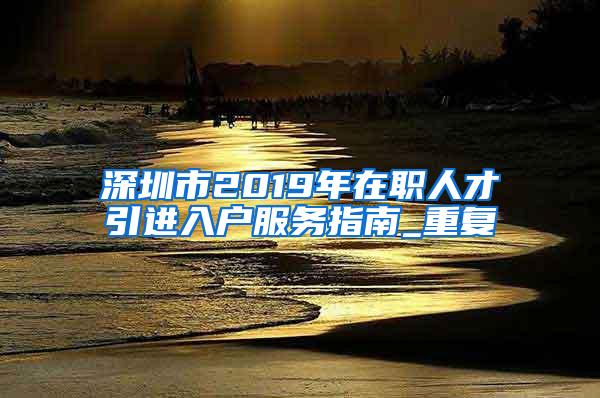 深圳市2019年在职人才引进入户服务指南_重复